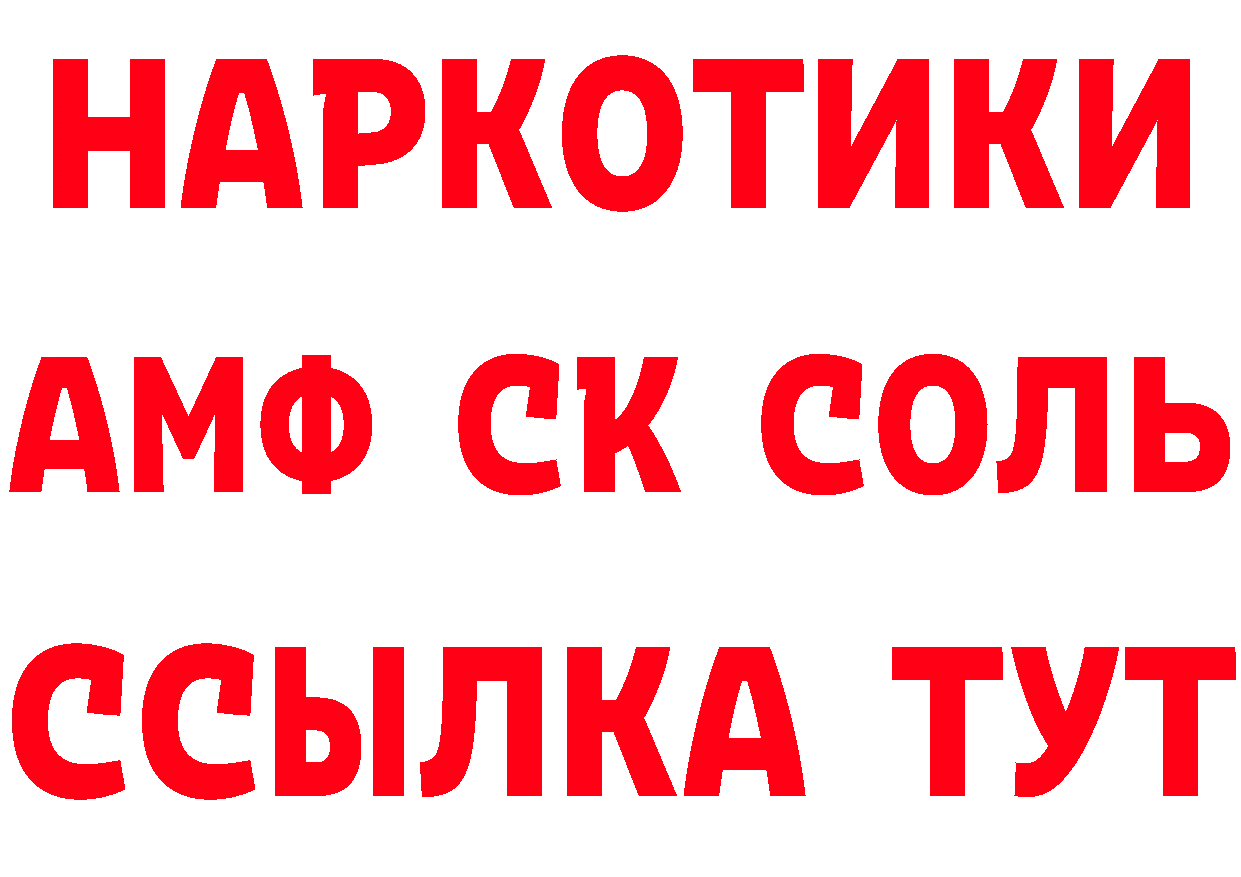 НАРКОТИКИ
АМФ СК СОЛЬ
ССЫЛКА ТУТ